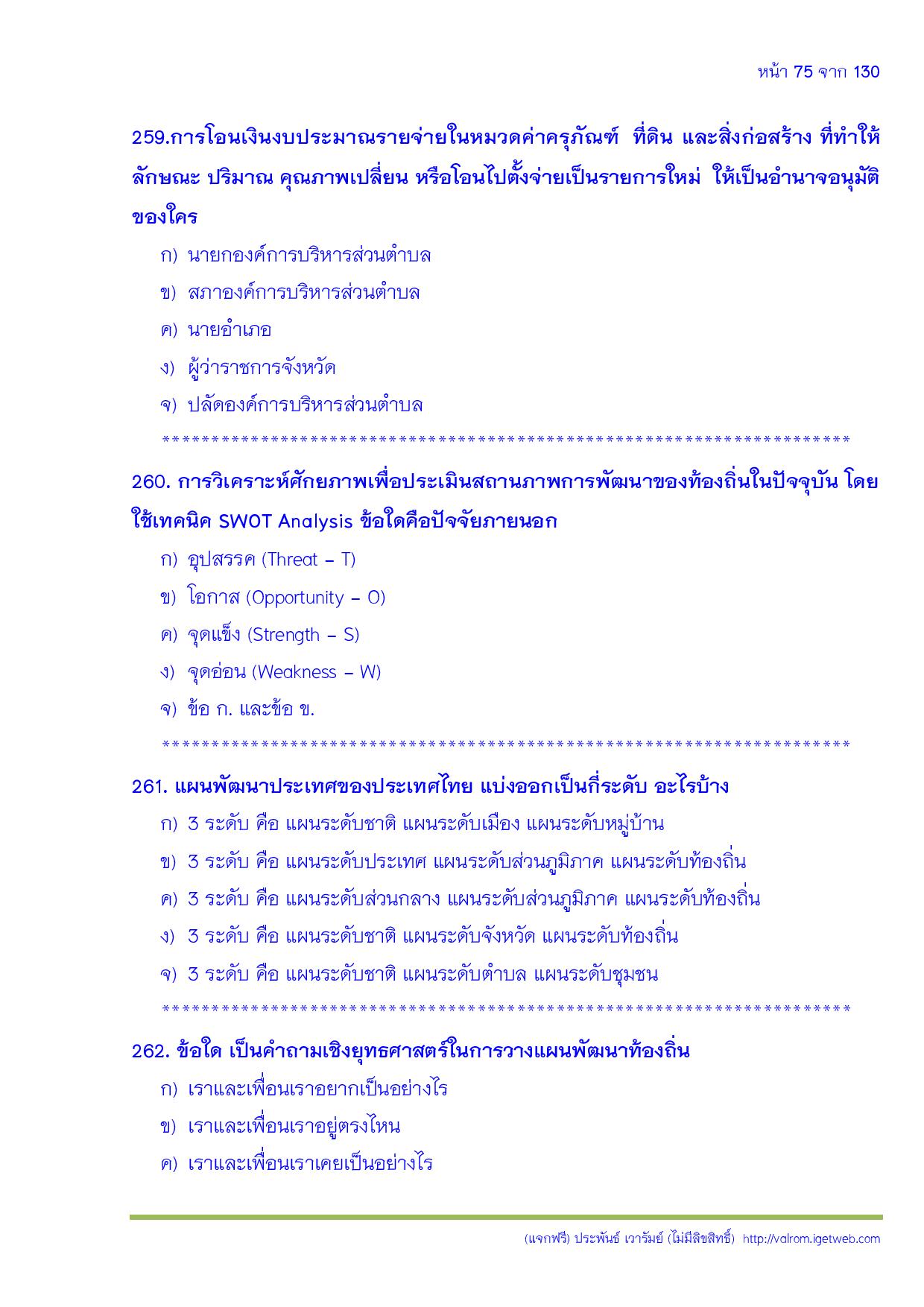 หน้า 75 จาก 130

259.การโอนเงินงบประมาณรายจ่ายในหมวดค่าครุภัณฑ์ ที่ดิน และสิ่งก่อสร้าง ที่ทำให้ลักษณะ ปริมาณ คุณภาพเปลี่ยน หรือโอนไปตั้งจ่ายเป็นรายการใหม่ ให้เป็นอำนาจอนุมัติของใคร

ก) นายกองค์การบริหารส่วนตำบล

ข) สภาองค์การบริหารส่วนตำบล

ค) นายอำเภอ

ง) ผู้ว่าราชการจังหวัด

จ) ปลัดองค์การบริหารส่วนตำบล

**********************************************************************

260. การวิเคราะห์ศักยภาพเพื่อประเมินสถานภาพการพัฒนาของท้องถิ่นในปัจจุบัน โดยใช้เทคนิค SWOT Analysis ข้อใดคือปัจจัยภายนอก

ก) อุปสรรค (Threat – T)

ข) โอกาส (Opportunity – O)

ค) จุดแข็ง (Strength – S)

ง) จุดอ่อน (Weakness – W)

จ) ข้อ ก. และข้อ ข.

**********************************************************************

261. แผนพัฒนาประเทศของประเทศไทย แบ่งออกเป็นกี่ระดับ อะไรบ้าง

ก) 3 ระดับ คือ แผนระดับชาติ แผนระดับเมือง แผนระดับหมู่บ้าน

ข) 3 ระดับ คือ แผนระดับประเทศ แผนระดับส่วนภูมิภาค แผนระดับท้องถิ่น

ค) 3 ระดับ คือ แผนระดับส่วนกลาง แผนระดับส่วนภูมิภาค แผนระดับท้องถิ่น

ง) 3 ระดับ คือ แผนระดับชาติ แผนระดับจังหวัด แผนระดับท้องถิ่น

จ) 3 ระดับ คือ แผนระดับชาติ แผนระดับตำบล แผนระดับชุมชน

**********************************************************************

262. ข้อใด เป็นคำถามเชิงยุทธศาสตร์ในการวางแผนพัฒนาท้องถิ่น

ก) เราและเพื่อนเราอยากเป็นอย่างไร

ข) เราและเพื่อนเราอยู่ตรงไหน

ค) เราและเพื่อนเราเคยเป็นอย่างไร

(แจกฟรี) ประพันธ์ เวารัมย์ (ไม่มีลิขสิทธิ์) http://valrom.igetweb.com